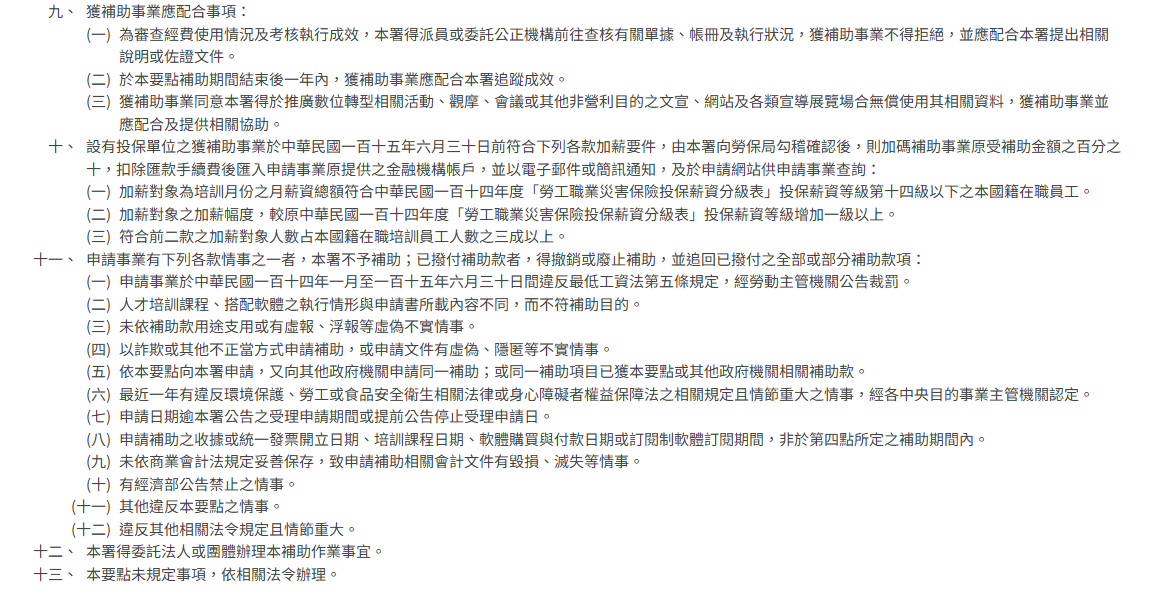 九、 獲補助事業應配合事項：

(一) 為審查經費使用情況及考核執行成效，本署得派員或委託公正機構前往查核有關單據、帳冊及執行狀況，獲補助事業不得拒絕，並應配合本署提出相關說明或佐證文件。

(二) 於本要點補助期間結束後一年內，獲補助事業應配合本署追蹤成效。

(三) 獲補助事業同意本署得於推廣數位轉型相關活動、觀摩、會議或其他非營利目的之文宣、網站及各類宣導展覽場合無償使用其相關資料，獲補助事業並應配合及提供相關協助。

十、 設有投保單位之獲補助事業於中華民國一百十五年六月三十日前符合下列各款加薪要件，由本署向勞保局勾稽確認後，則加碼補助事業原受補助金額之百分之十，扣除匯款手續費後匯入申請事業原提供之金融機構帳戶，並以電子郵件或簡訊通知，及於申請網站供申請事業查詢：

(一) 加薪對象為培訓月份之月薪資總額符合中華民國一百十四年度「勞工職業災害保險投保薪資分級表」投保薪資等級第十四級以下之本國籍在職員工。

(二) 加薪對象之加薪幅度，較原中華民國一百十四年度「勞工職業災害保險投保薪資分級表」投保薪資等級增加一級以上。

(三) 符合前二款之加薪對象人數占本國籍在職培訓員工人數之三成以上。

十一、 申請事業有下列各款情事之一者，本署不予補助；已撥付補助款者，得撤銷或廢止補助，並追回已撥付之全部或部分補助款項：

(一) 申請事業於中華民國一百十四年一月至一百十五年六月三十日間違反最低工資法第五條規定，經勞動主管機關公告裁罰。

(二) 人才培訓課程、搭配軟體之執行情形與申請書所載內容不同，而不符補助目的。

(三) 未依補助款用途支用或有虛報、浮報等虛偽不實情事。

(四) 以詐欺或其他不正當方式申請補助，或申請文件有虛偽、隱匿等不實情事。

(五) 依本要點向本署申請，又向其他政府機關申請同一補助；或同一補助項目已獲本要點或其他政府機關相關補助款。

(六) 最近一年有違反環境保護、勞工或食品安全衛生相關法律或身心障礙者權益保障法之相關規定且情節重大之情事，經各中央目的事業主管機關認定。

(七) 申請日期逾本署公告之受理申請期間或提前公告停止受理申請日。

(八) 申請補助之收據或統一發票開立日期、培訓課程日期、軟體購買與付款日期或訂閱制軟體訂閱期間，非於第四點所定之補助期間內。

(九) 未依商業會計法規定妥善保存，致申請補助相關會計文件有毀損、滅失等情事。

(十) 有經濟部公告禁止之情事。

(十一) 其他違反本要點之情事。

(十二) 違反其他相關法令規定且情節重大。

十二、 本署得委託法人或團體辦理本補助作業事宜。

十三、 本要點未規定事項，依相關法令辦理。